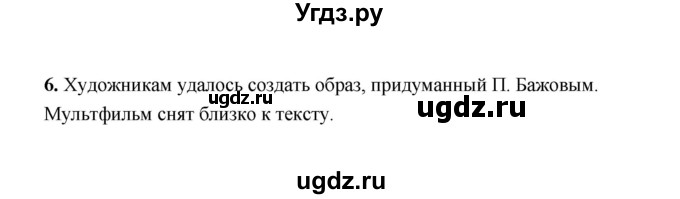 Угдз.ру

6. Художникам удалось создать образ, придуманный П. Бажовым. Мультфильм снят близко к тексту.

ugdz.ru

ugdz.ru

ugdz.ru